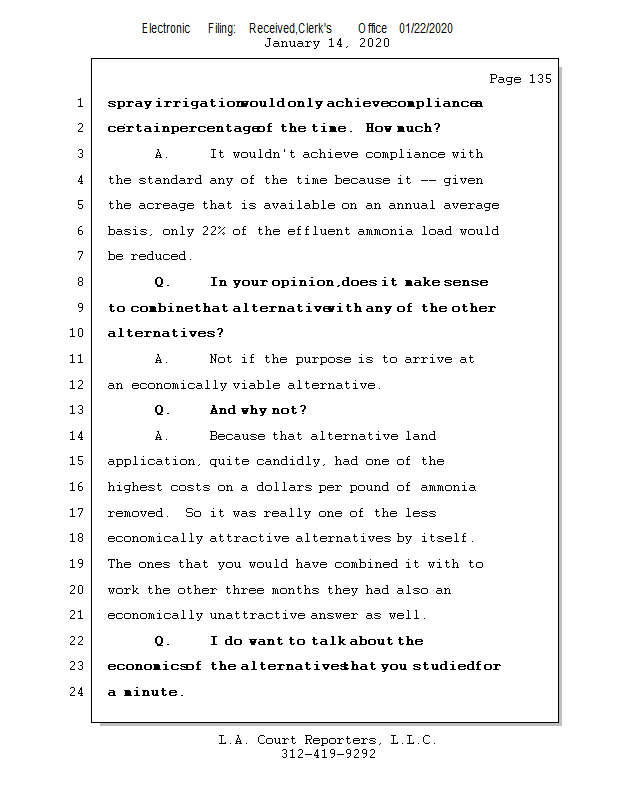 Electronic Filing: Received,Clerk's Office 01/22/2020
January 14, 2020

Page 135

1 spray irrigation would only achieve compliance a
2 certain percentage of the time. How much?
3 A. It wouldn't achieve compliance with
4 the standard any of the time because it -- given
5 the acreage that is available on an annual average
6 basis, only 22% of the effluent ammonia load would
7 be reduced.
8 Q. In your opinion, does it make sense
9 to combine that alternative with any of the other
10 alternatives?
11 A. Not if the purpose is to arrive at
12 an economically viable alternative.
13 Q. And why not?
14 A. Because that alternative land
15 application, quite candidly, had one of the
16 highest costs on a dollars per pound of ammonia
17 removed. So it was really one of the less
18 economically attractive alternatives by itself.
19 The ones that you would have combined it with to
20 work the other three months they had also an
21 economically unattractive answer as well.
22 Q. I do want to talk about the
23 economics of the alternatives that you studied for
24 a minute.

L.A. Court Reporters, L.L.C.
312-419-9292